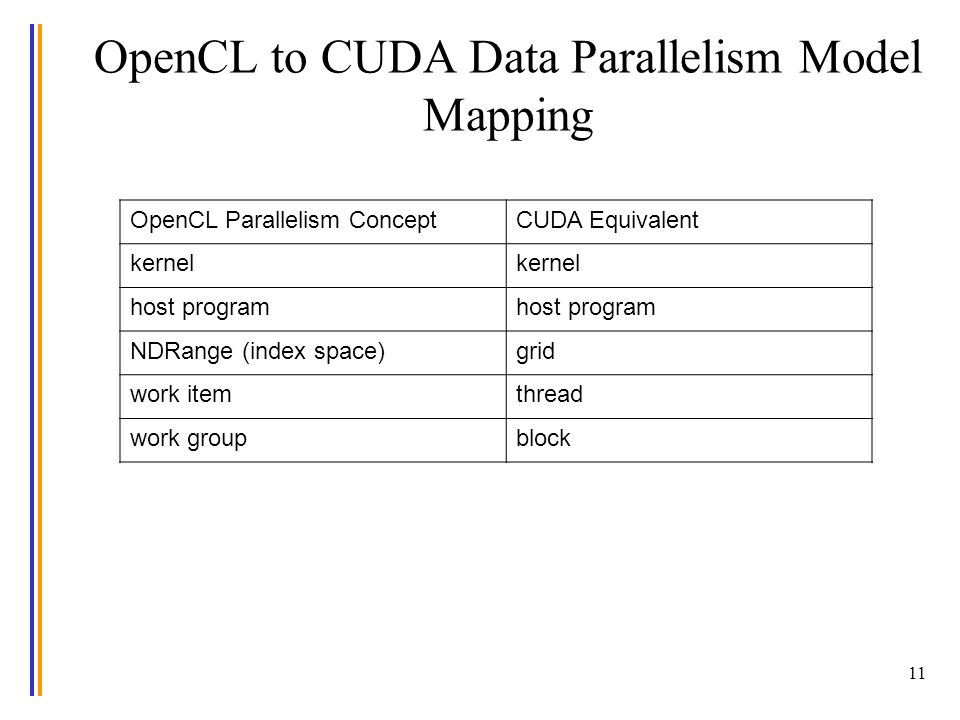 OpenCL to CUDA Data Parallelism Model Mapping

| OpenCL Parallelism Concept | CUDA Equivalent |
|---|---|
| kernel | kernel |
| host program | host program |
| NDRange (index space) | grid |
| work item | thread |
| work group | block |

11